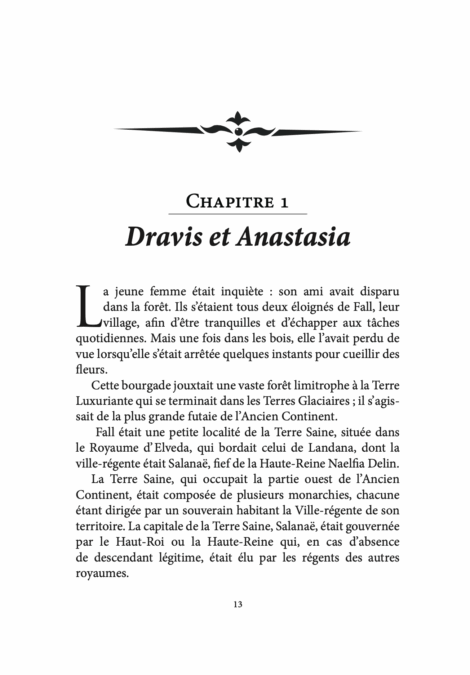 Chapitre 1

Dravis et Anastasia

La jeune femme était inquiète : son ami avait disparu dans la forêt. Ils s'étaient tous deux éloignés de Fall, leur village, afin d'être tranquilles et d'échapper aux tâches quotidiennes. Mais une fois dans les bois, elle l'avait perdu de vue lorsqu'elle s'était arrêtée quelques instants pour cueillir des fleurs.

Cette bourgade jouxtait une vaste forêt limitrophe à la Terre Luxuriante qui se terminait dans les Terres Glaciaires ; il s'agissait de la plus grande futaie de l'Ancien Continent.

Fall était une petite localité de la Terre Saine, située dans le Royaume d'Elveda, qui bordait celui de Landana, dont la ville-régente était Salanaë, fief de la Haute-Reine Naelfia Delin.

La Terre Saine, qui occupait la partie ouest de l'Ancien Continent, était composée de plusieurs monarchies, chacune étant dirigée par un souverain habitant la Ville-régente de son territoire. La capitale de la Terre Saine, Salanaë, était gouvernée par le Haut-Roi ou la Haute-Reine qui, en cas d'absence de descendant légitime, était élu par les régents des autres royaumes.

13